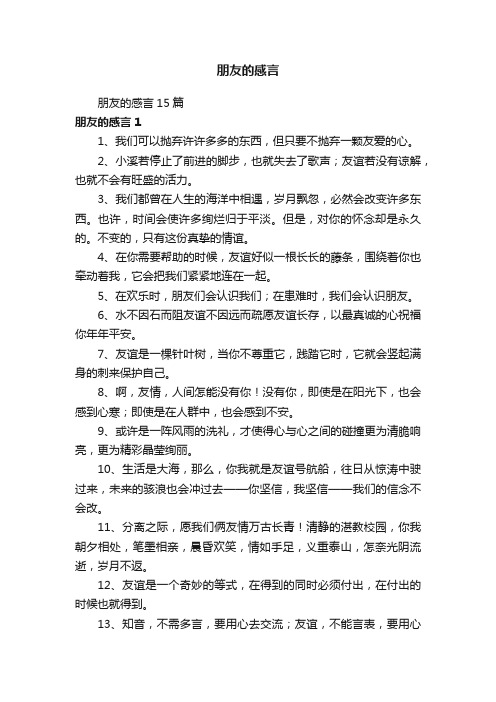 朋友的感言

朋友的感言 15 篇

朋友的感言 1

1、我们可以抛弃许许多多的东西，但只要不抛弃一颗友爱的心。

2、小溪若停止了前进的脚步，也就失去了歌声；友谊若没有谅解，也就不会有旺盛的活力。

3、我们都曾在人生的海洋中相遇，岁月飘忽，必然会改变许多东西。也许，时间会使许多绚烂归于平淡。但是，对你的怀念却是永久的。不变的，只有这份真挚的情谊。

4、在你需要帮助的时候，友谊好似一根长长的藤条，围绕着你也牵动着我，它会把我们紧紧地连在一起。

5、在欢乐时，朋友们会认识我们；在患难时，我们会认识朋友。

6、水不因石而阻友谊不因远而疏愿友谊长存，以最真诚的心祝福你年年平安。

7、友谊是一棵针叶树，当你不尊重它，践踏它时，它就会竖起满身的刺来保护自己。

8、啊，友情，人间怎能没有你！没有你，即使是在阳光下，也会感到心寒；即使是在人群中，也会感到不安。

9、或许是一阵风雨的洗礼，才使得心与心之间的碰撞更为清脆响亮，更为精彩晶莹绚丽。

10、生活是大海，那么，你我就是友谊号航船，往日从惊涛中驶过来，未来的骇浪也会冲过去——你坚信，我坚信——我们的信念不会改。

11、分离之际，愿我们俩友情万古长青！清静的湛教校园，你我朝夕相处，笔墨相亲，晨昏欢笑，情如手足，义重泰山，怎奈光阴流逝，岁月不返。

12、友谊是一个奇妙的等式，在得到的同时必须付出，在付出的时候也就得到。

13、知音，不需多言，要用心去交流；友谊，不能言表，要用心